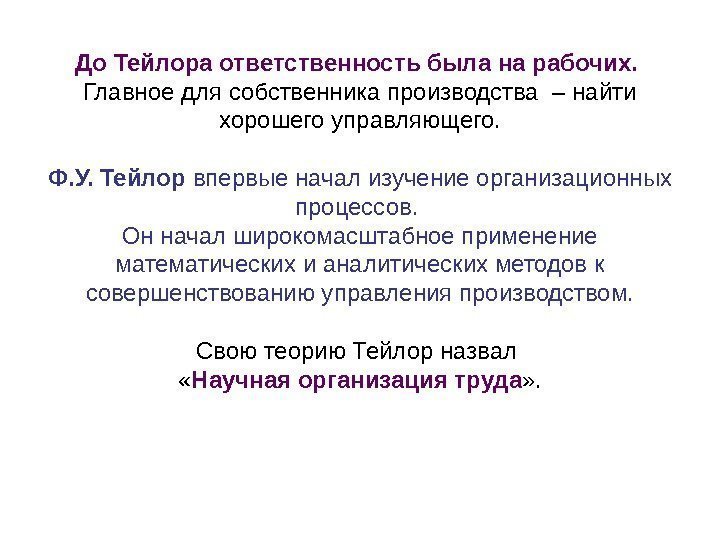 До Тейлора ответственность была на рабочих. Главное для собственника производства – найти хорошего управляющего.

Ф.У. Тейлор впервые начал изучение организационных процессов. Он начал широкомасштабное применение математических и аналитических методов к совершенствованию управления производством.

Свою теорию Тейлор назвал «Научная организация труда».